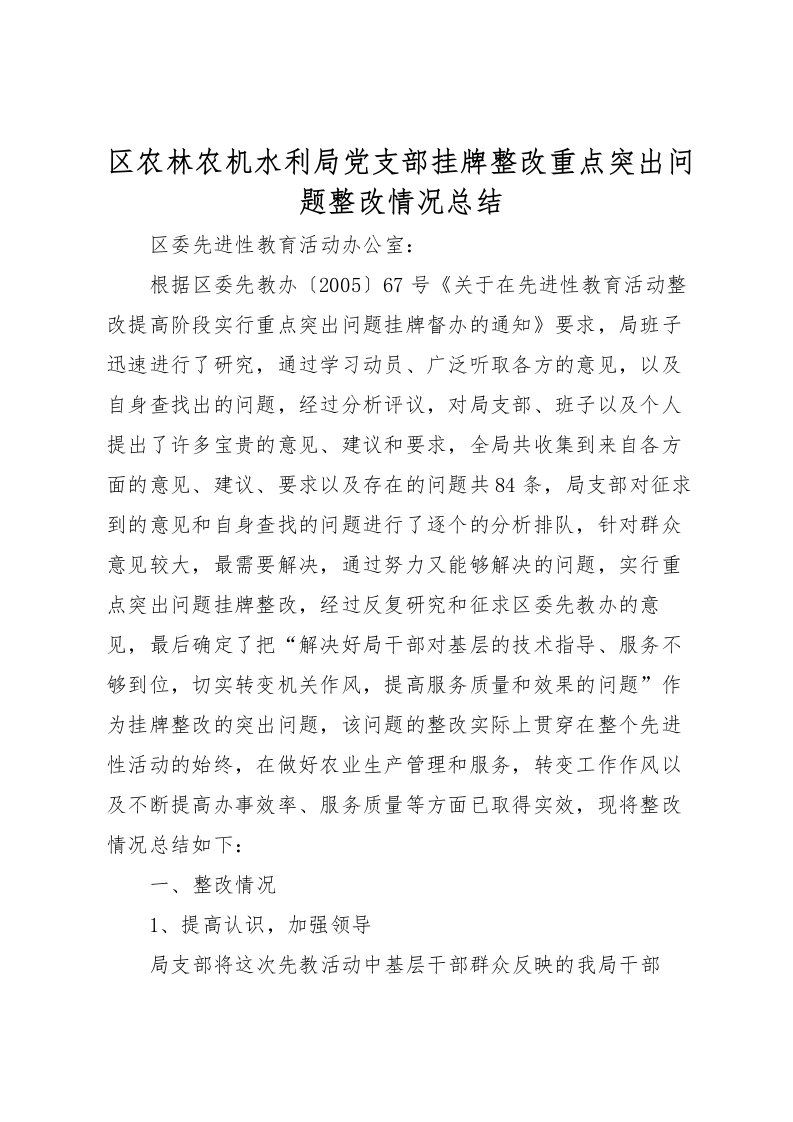 区农林农机水利局党支部挂牌整改重点突出问题整改情况总结

区委先进性教育活动办公室：

根据区委先教办〔2005〕67号《关于在先进性教育活动整改提高阶段实行重点突出问题挂牌督办的通知》要求，局班子迅速进行了研究，通过学习动员、广泛听取各方的意见，以及自身查找出的问题，经过分析评议，对局支部、班子以及个人提出了许多宝贵的意见、建议和要求，全局共收集到来自各方面的意见、建议、要求以及存在的问题共84条，局支部对征求到的意见和自身查找的问题进行了逐个的分析排队，针对群众意见较大，最需要解决，通过努力又能够解决的问题，实行重点突出问题挂牌整改，经过反复研究和征求区委先教办的意见，最后确定了把“解决好局干部对基层的技术指导、服务不够到位，切实转变机关作风，提高服务质量和效果的问题”作为挂牌整改的突出问题，该问题的整改实际上贯穿在整个先进性活动的始终，在做好农业生产管理和服务，转变工作作风以及不断提高办事效率、服务质量等方面已取得实效，现将整改情况总结如下：

一、整改情况

1、提高认识，加强领导

局支部将这次先教活动中基层干部群众反映的我局干部